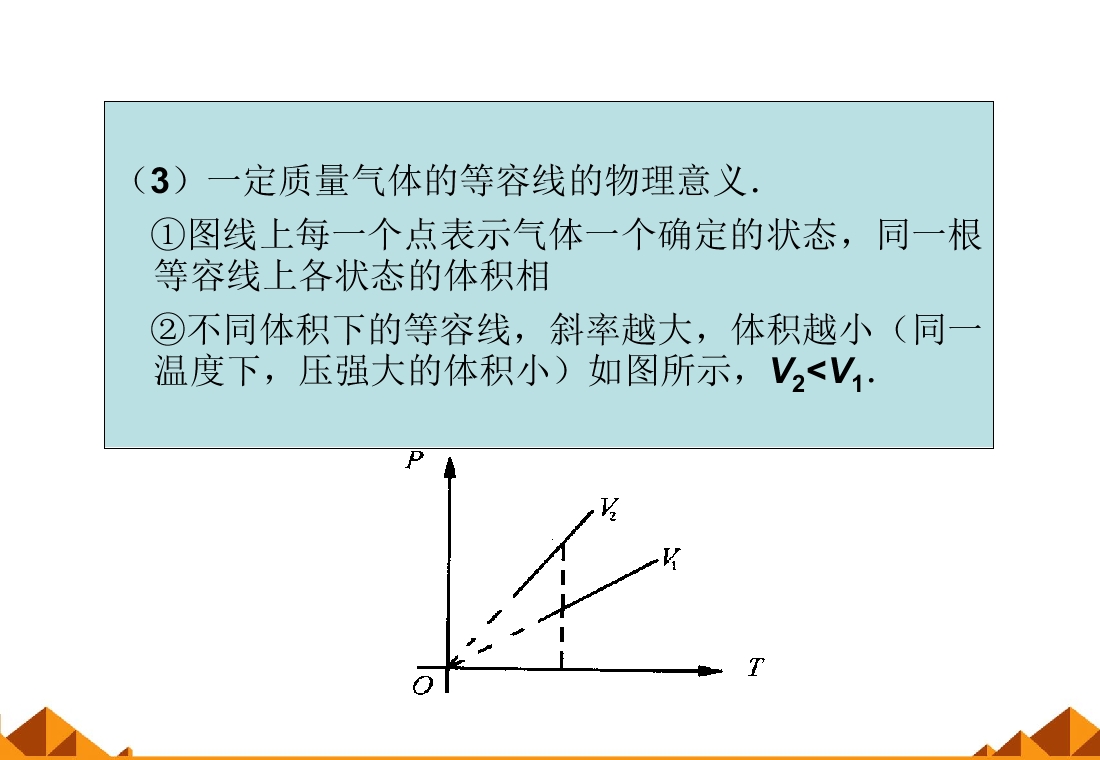 （3）一定质量气体的等容线的物理意义.

①图线上每一个点表示气体一个确定的状态，同一根等容线上各状态的体积相

②不同体积下的等容线，斜率越大，体积越小（同一温度下，压强大的体积小）如图所示，$V_2<V_1$.

P

$V_2$

$V_1$

O

T